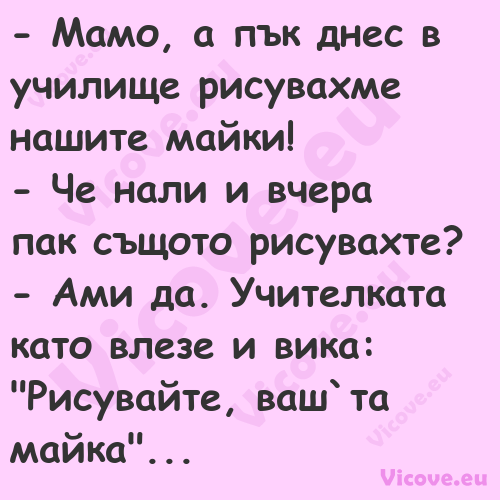 - Мамо, а пък днес в училище рисувахме нашите майки!
- Че нали и вчера пак същото рисувахте?
- Ами да. Учителката като влезе и вика: "Рисувайте, ваш`та майка"...

Vicove.eu